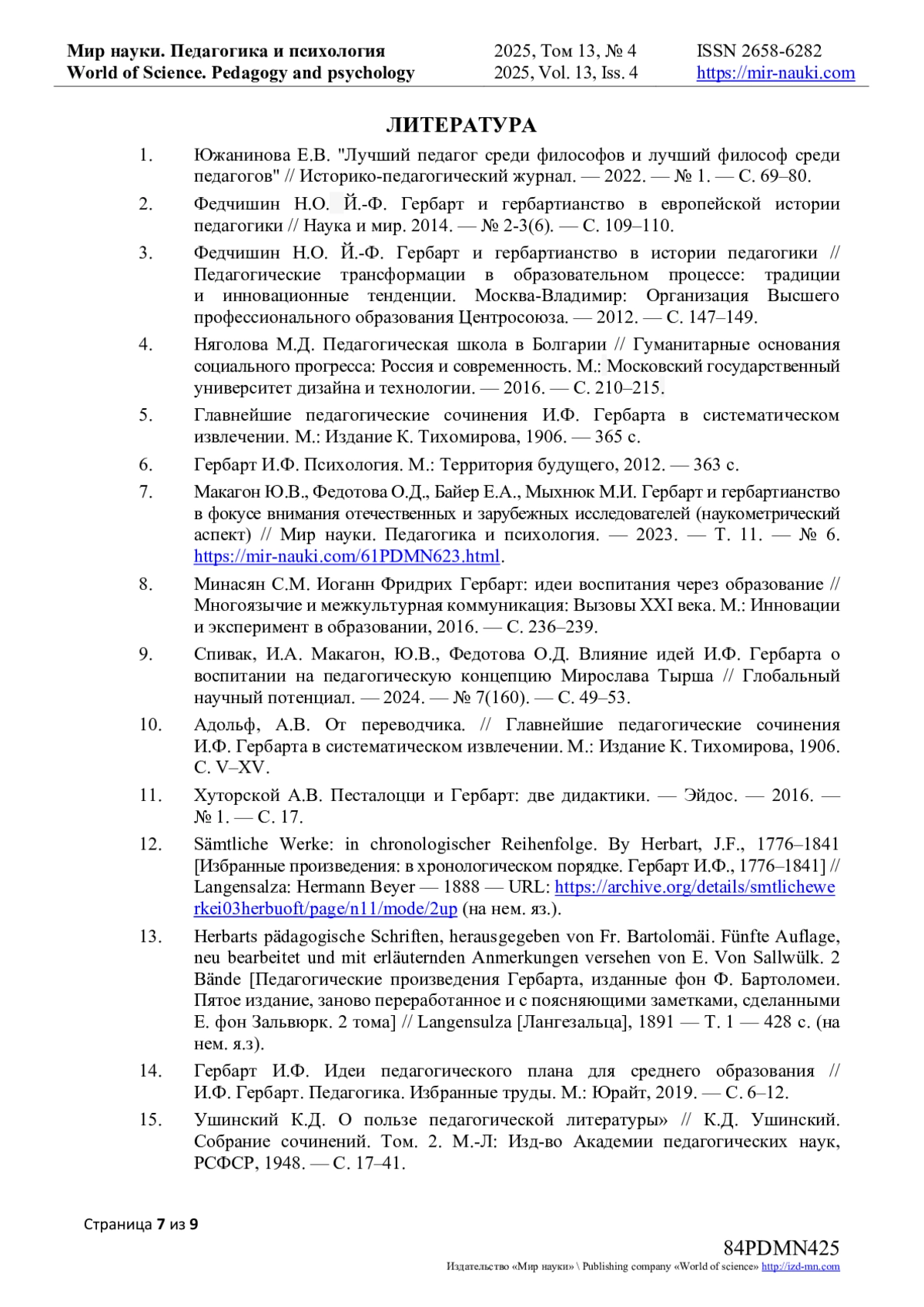 Мир науки. Педагогика и психология
World of Science. Pedagogy and psychology

2025, Том 13, № 4
2025, Vol. 13, Iss. 4

ISSN 2658-6282
https://mir-nauki.com

ЛИТЕРАТУРА

1. Южанинова Е.В. "Лучший педагог среди философов и лучший философ среди педагогов" // Историко-педагогический журнал. — 2022. — № 1. — С. 69–80.

2. Федчишин Н.О. Й.-Ф. Гербарт и гербартианство в европейской истории педагогики // Наука и мир. 2014. — № 2-3(6). — С. 109–110.

3. Федчишин Н.О. Й.-Ф. Гербарт и гербартианство в истории педагогики // Педагогические трансформации в образовательном процессе: традиции и инновационные тенденции. Москва-Владимир: Организация Высшего профессионального образования Центросоюза. — 2012. — С. 147–149.

4. Няголова М.Д. Педагогическая школа в Болгарии // Гуманитарные основания социального прогресса: Россия и современность. М.: Московский государственный университет дизайна и технологии. — 2016. — С. 210–215.

5. Главнейшие педагогические сочинения И.Ф. Гербарта в систематическом извлечении. М.: Издание К. Тихомирова, 1906. — 365 с.

6. Гербарт И.Ф. Психология. М.: Территория будущего, 2012. — 363 с.

7. Макагон Ю.В., Федотова О.Д., Байер Е.А., Мыхнюк М.И. Гербарт и гербартианство в фокусе внимания отечественных и зарубежных исследователей (наукометрический аспект) // Мир науки. Педагогика и психология. — 2023. — Т. 11. — № 6. https://mir-nauki.com/61PDMN623.html.

8. Минасян С.М. Иоганн Фридрих Гербарт: идеи воспитания через образование // Многоязычие и межкультурная коммуникация: Вызовы XXI века. М.: Инновации и эксперимент в образовании, 2016. — С. 236–239.

9. Спивак, И.А. Макагон, Ю.В., Федотова О.Д. Влияние идей И.Ф. Гербарта о воспитании на педагогическую концепцию Мирослава Тырша // Глобальный научный потенциал. — 2024. — № 7(160). — С. 49–53.

10. Адольф, А.В. От переводчика. // Главнейшие педагогические сочинения И.Ф. Гербарта в систематическом извлечении. М.: Издание К. Тихомирова, 1906. С. V–XV.

11. Хуторской А.В. Песталоцци и Гербарт: две дидактики. — Эйдос. — 2016. — № 1. — С. 17.

12. Sämtliche Werke: in chronologischer Reihenfolge. By Herbart, J.F., 1776–1841 [Избранные произведения: в хронологическом порядке. Гербарт И.Ф., 1776–1841] // Langensalza: Hermann Beyer — 1888 — URL: https://archive.org/details/smtlichewerkei03herbuoft/page/n11/mode/2up (на нем. яз.).

13. Herbarts pädagogische Schriften, herausgegeben von Fr. Bartolomäi. Fünfte Auflage, neu bearbeitet und mit erläuternden Anmerkungen versehen von E. Von Sallwülk. 2 Bände [Педагогические произведения Гербарта, изданные фон Ф. Бартоломеи. Пятое издание, заново переработанное и с поясняющими заметками, сделанными Е. фон Зальвюрк. 2 тома] // Langensulza [Лангезальца], 1891 — Т. 1 — 428 с. (на нем. я.з).

14. Гербарт И.Ф. Идеи педагогического плана для среднего образования // И.Ф. Гербарт. Педагогика. Избранные труды. М.: Юрайт, 2019. — С. 6–12.

15. Ушинский К.Д. О пользе педагогической литературы» // К.Д. Ушинский. Собрание сочинений. Том. 2. М.-Л: Изд-во Академии педагогических наук, РСФСР, 1948. — С. 17–41.

Страница 7 из 9

84PDMN425
Издательство «Мир науки» \ Publishing company «World of science» http://izd-mn.com